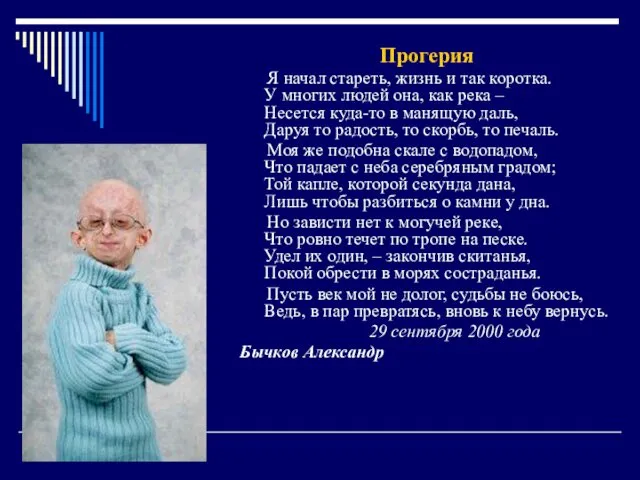 Прогерия

Я начал стареть, жизнь и так коротка.
У многих людей она, как река –
Несется куда-то в манящую даль,
Даруя то радость, то скорбь, то печаль.

Моя же подобна скале с водопадом,
Что падает с неба серебряным градом;
Той капле, которой секунда дана,
Лишь чтобы разбиться о камни у дна.

Но зависти нет к могучей реке,
Что ровно течет по тропе на песке.
Удел их один, – закончив скитанья,
Покой обрести в морях состраданья.

Пусть век мой не долог, судьбы не боюсь,
Ведь, в пар превратясь, вновь к небу вернусь.

29 сентября 2000 года

Бычков Александр